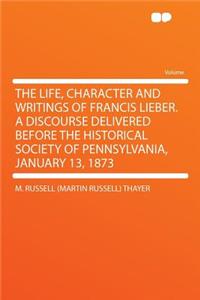 Volume

THE LIFE, CHARACTER AND WRITINGS OF FRANCIS LIEBER. A DISCOURSE DELIVERED BEFORE THE HISTORICAL SOCIETY OF PENNSYLVANIA, JANUARY 13, 1873

M. RUSSELL (MARTIN RUSSELL) THAYER